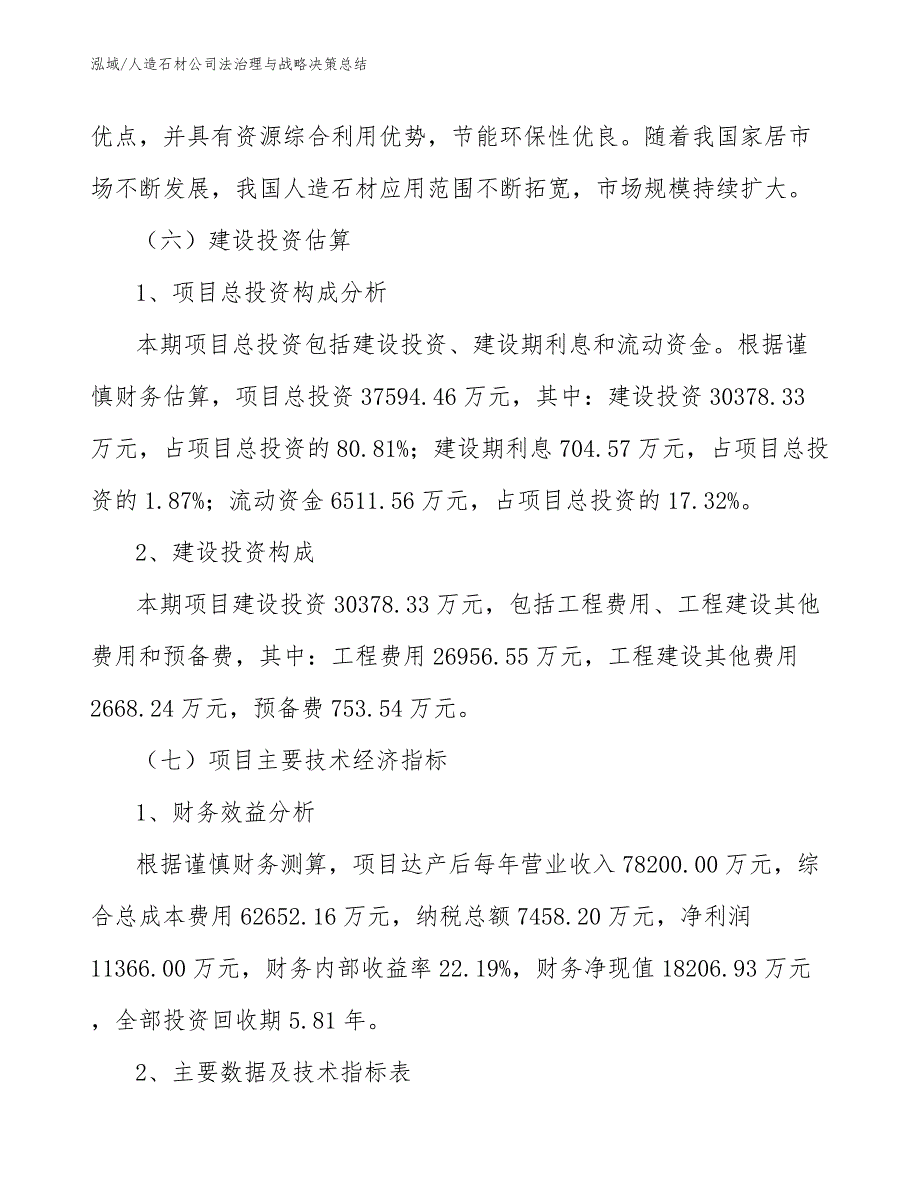 泓域/人造石材公司法治理与战略决策总结

优点，并具有资源综合利用优势，节能环保性优良。随着我国家居市场不断发展，我国人造石材应用范围不断拓宽，市场规模持续扩大。

（六）建设投资估算

1、项目总投资构成分析

本期项目总投资包括建设投资、建设期利息和流动资金。根据谨慎财务估算，项目总投资 37594.46 万元，其中：建设投资 30378.33 万元，占项目总投资的 80.81%；建设期利息 704.57 万元，占项目总投资的 1.87%；流动资金 6511.56 万元，占项目总投资的 17.32%。

2、建设投资构成

本期项目建设投资 30378.33 万元，包括工程费用、工程建设其他费用和预备费，其中：工程费用 26956.55 万元，工程建设其他费用 2668.24 万元，预备费 753.54 万元。

（七）项目主要技术经济指标

1、财务效益分析

根据谨慎财务测算，项目达产后每年营业收入 78200.00 万元，综合总成本费用 62652.16 万元，纳税总额 7458.20 万元，净利润 11366.00 万元，财务内部收益率 22.19%，财务净现值 18206.93 万元，全部投资回收期 5.81 年。

2、主要数据及技术指标表